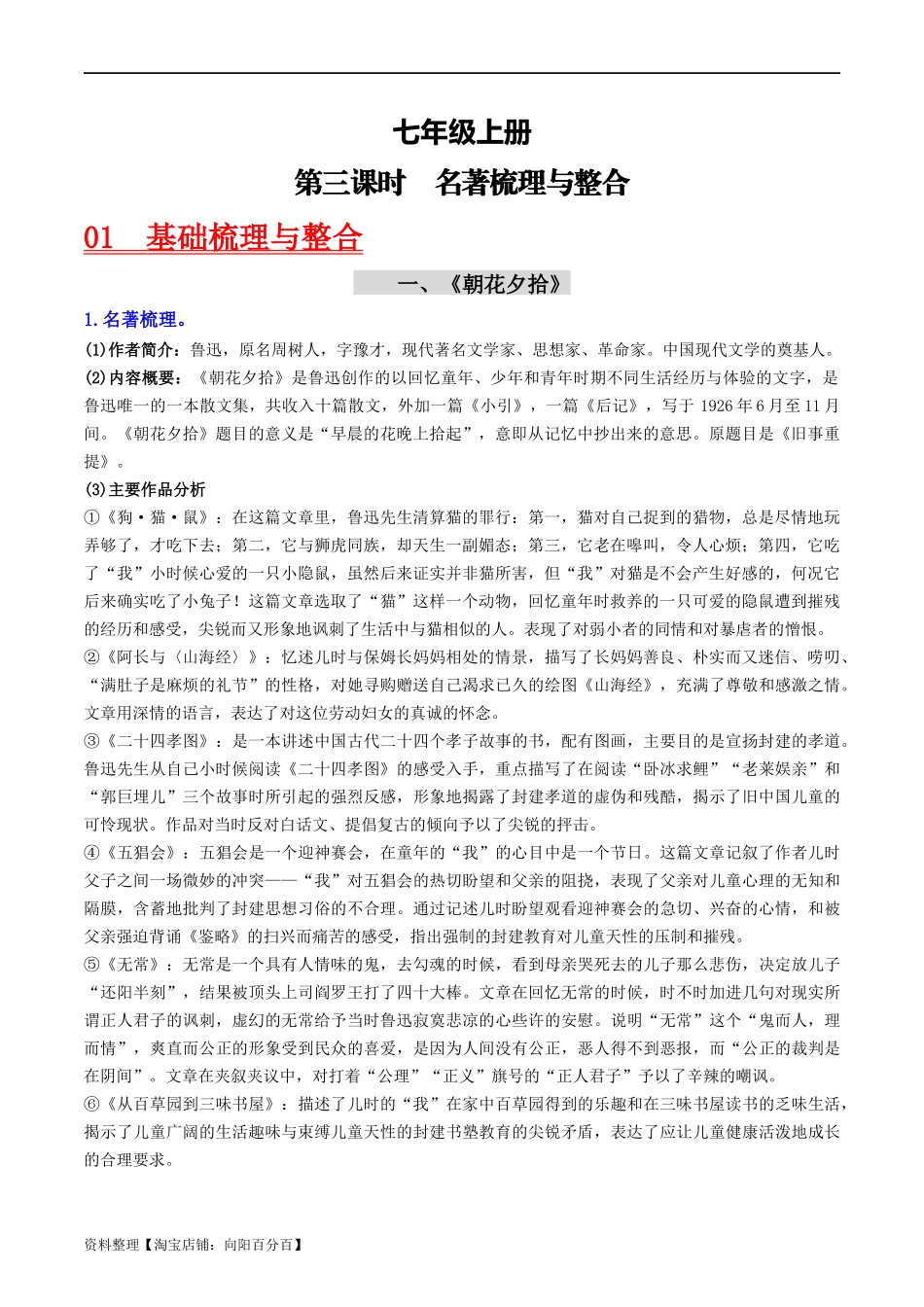 七年级上册

第三课时　名著梳理与整合

01　基础梳理与整合

一、《朝花夕拾》

1.名著梳理。

(1)作者简介：鲁迅，原名周树人，字豫才，现代著名文学家、思想家、革命家。中国现代文学的奠基人。

(2)内容概要：《朝花夕拾》是鲁迅创作的以回忆童年、少年和青年时期不同生活经历与体验的文字，是鲁迅唯一的一本散文集，共收入十篇散文，外加一篇《小引》，一篇《后记》，写于 1926 年 6 月至 11 月间。《朝花夕拾》题目的意义是“早晨的花晚上拾起”，意即从记忆中抄出来的意思。原题目是《旧事重提》。

(3)主要作品分析

①《狗·猫·鼠》：在这篇文章里，鲁迅先生清算猫的罪行：第一，猫对自己捉到的猎物，总是尽情地玩弄够了，才吃下去；第二，它与狮虎同族，却天生一副媚态；第三，它老在嗥叫，令人心烦；第四，它吃了“我”小时候心爱的一只小隐鼠，虽然后来证实并非猫所害，但“我”对猫是不会产生好感的，何况它后来确实吃了小兔子！这篇文章选取了“猫”这样一个动物，回忆童年时救养的一只可爱的隐鼠遭到摧残的经历和感受，尖锐而又形象地讽刺了生活中与猫相似的人。表现了对弱小者的同情和对暴虐者的憎恨。

②《阿长与〈山海经〉》：忆述儿时与保姆长妈妈相处的情景，描写了长妈妈善良、朴实而又迷信、唠叨、“满肚子是麻烦的礼节”的性格，对她寻购赠送自己渴求已久的绘图《山海经》，充满了尊敬和感激之情。文章用深情的语言，表达了对这位劳动妇女的真诚的怀念。

③《二十四孝图》：是一本讲述中国古代二十四个孝子故事的书，配有图画，主要目的是宣扬封建的孝道。鲁迅先生从自己小时候阅读《二十四孝图》的感受入手，重点描写了在阅读“卧冰求鲤”“老莱娱亲”和“郭巨埋儿”三个故事时所引起的强烈反感，形象地揭露了封建孝道的虚伪和残酷，揭示了旧中国儿童的可怜现状。作品对当时反对白话文、提倡复古的倾向予以了尖锐的抨击。

④《五猖会》：五猖会是一个迎神赛会，在童年的“我”的心目中是一个节日。这篇文章记叙了作者儿时父子之间一场微妙的冲突——“我”对五猖会的热切盼望和父亲的阻挠，表现了父亲对儿童心理的无知和隔膜，含蓄地批判了封建思想习俗的不合理。通过记述儿时盼望观看迎神赛会的急切、兴奋的心情，和被父亲强迫背诵《鉴略》的扫兴而痛苦的感受，指出强制的封建教育对儿童天性的压制和摧残。

⑤《无常》：无常是一个具有人情味的鬼，去勾魂的时候，看到母亲哭死去的儿子那么悲伤，决定放儿子“还阳半刻”，结果被顶头上司阎罗王打了四十大棒。文章在回忆无常的时候，时不时加进几句对现实所谓正人君子的讽刺，虚幻的无常给予当时鲁迅寂寞悲凉的心些许的安慰。说明“无常”这个“鬼而人，理而情”，爽直而公正的形象受到民众的喜爱，是因为人间没有公正，恶人得不到恶报，而“公正的裁判是在阴间”。文章在夹叙夹议中，对打着“公理”“正义”旗号的“正人君子”予以了辛辣的嘲讽。

⑥《从百草园到三味书屋》：描述了儿时的“我”在家中百草园得到的乐趣和在三味书屋读书的乏味生活，揭示了儿童广阔的生活趣味与束缚儿童天性的封建书塾教育的尖锐矛盾，表达了应让儿童健康活泼地成长的合理要求。

资料整理【淘宝店铺：向阳百分百】